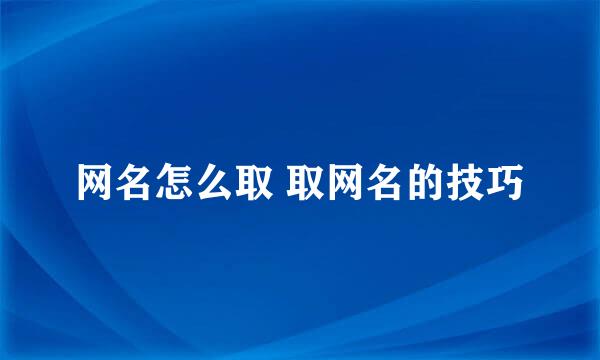 网名怎么取 取网名的技巧